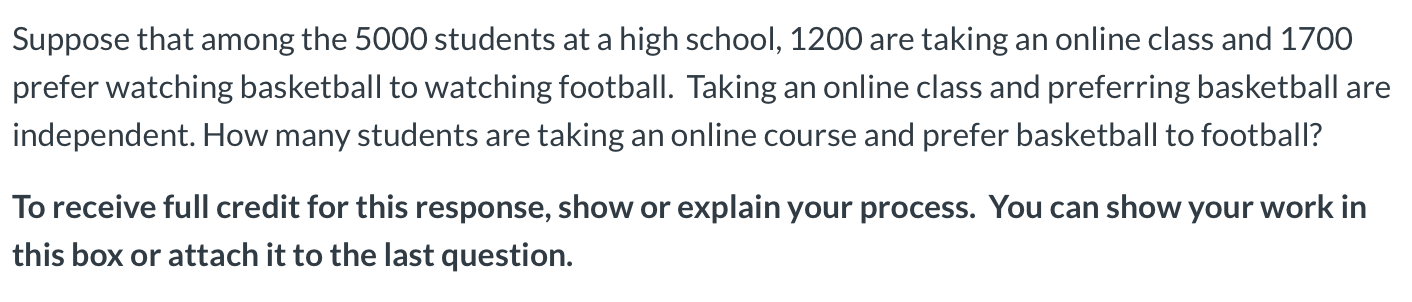 Suppose that among the 5000 students at a high school, 1200 are taking an online class and 1700 prefer watching basketball to watching football. Taking an online class and preferring basketball are independent. How many students are taking an online course and prefer basketball to football?

To receive full credit for this response, show or explain your process. You can show your work in this box or attach it to the last question.